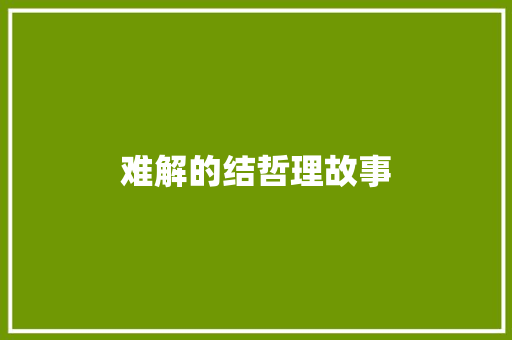 难解的结哲理故事